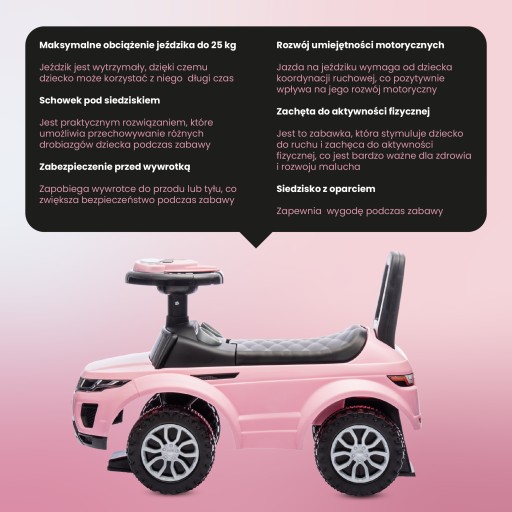 Maksymalne obciążenie jeździka do 25 kg

Jeździk jest wytrzymały, dzięki czemu dziecko może korzystać z niego długi czas

Schowek pod siedziskiem

Jest praktycznym rozwiązaniem, które umożliwia przechowywanie różnych drobiazgów dziecka podczas zabawy

Zabezpieczenie przed wywrotką

Zapobiega wywrotce do przodu lub tyłu, co zwiększa bezpieczeństwo podczas zabawy

Rozwój umiejętności motorycznych

Jazda na jeździku wymaga od dziecka koordynacji ruchowej, co pozytywnie wpływa na jego rozwój motoryczny

Zachęta do aktywności fizycznej

Jest to zabawka, która stymuluje dziecko do ruchu i zachęca do aktywności fizycznej, co jest bardzo ważne dla zdrowia i rozwoju malucha

Siedzisko z oparciem

Zapewnia wygodę podczas zabawy